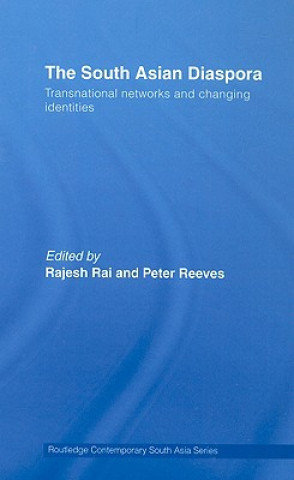 The South Asian Diaspora
Transnational networks and changing identities

Edited by
Rajesh Rai and Peter Reeves

Routledge Contemporary South Asia Series